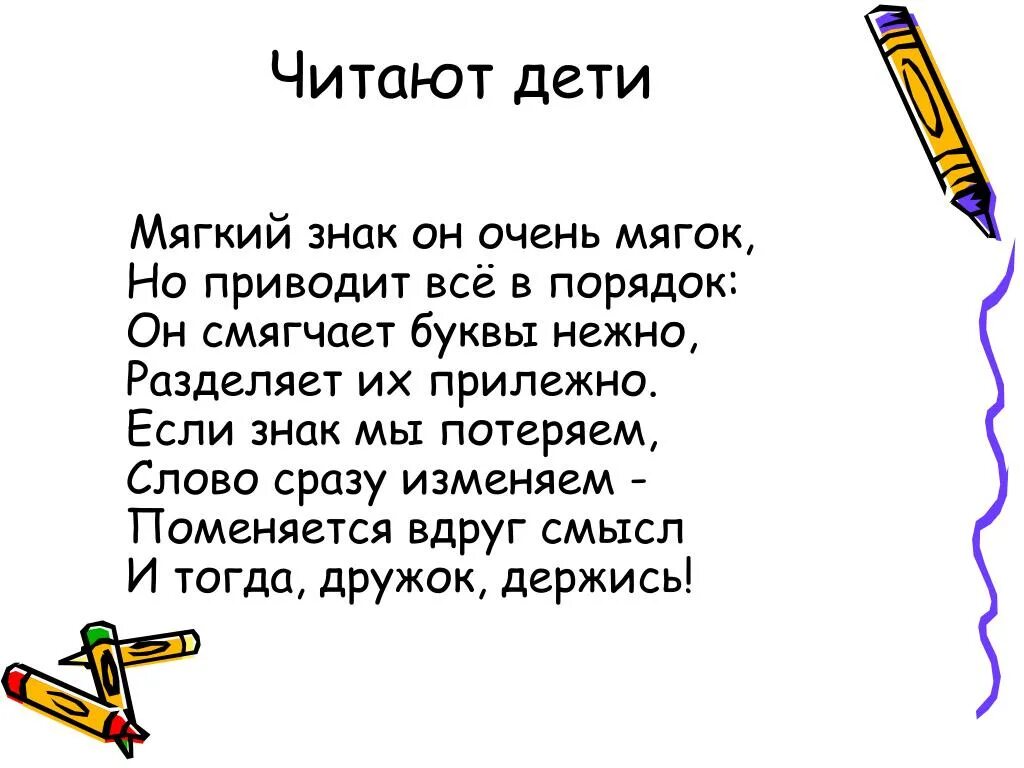 Читают дети

Мягкий знак он очень мягок,
Но приводит всё в порядок:
Он смягчает буквы нежно,
Разделяет их прилежно.
Если знак мы потеряем,
Слово сразу изменяем -
Поменяется вдруг смысл
И тогда, дружок, держись!